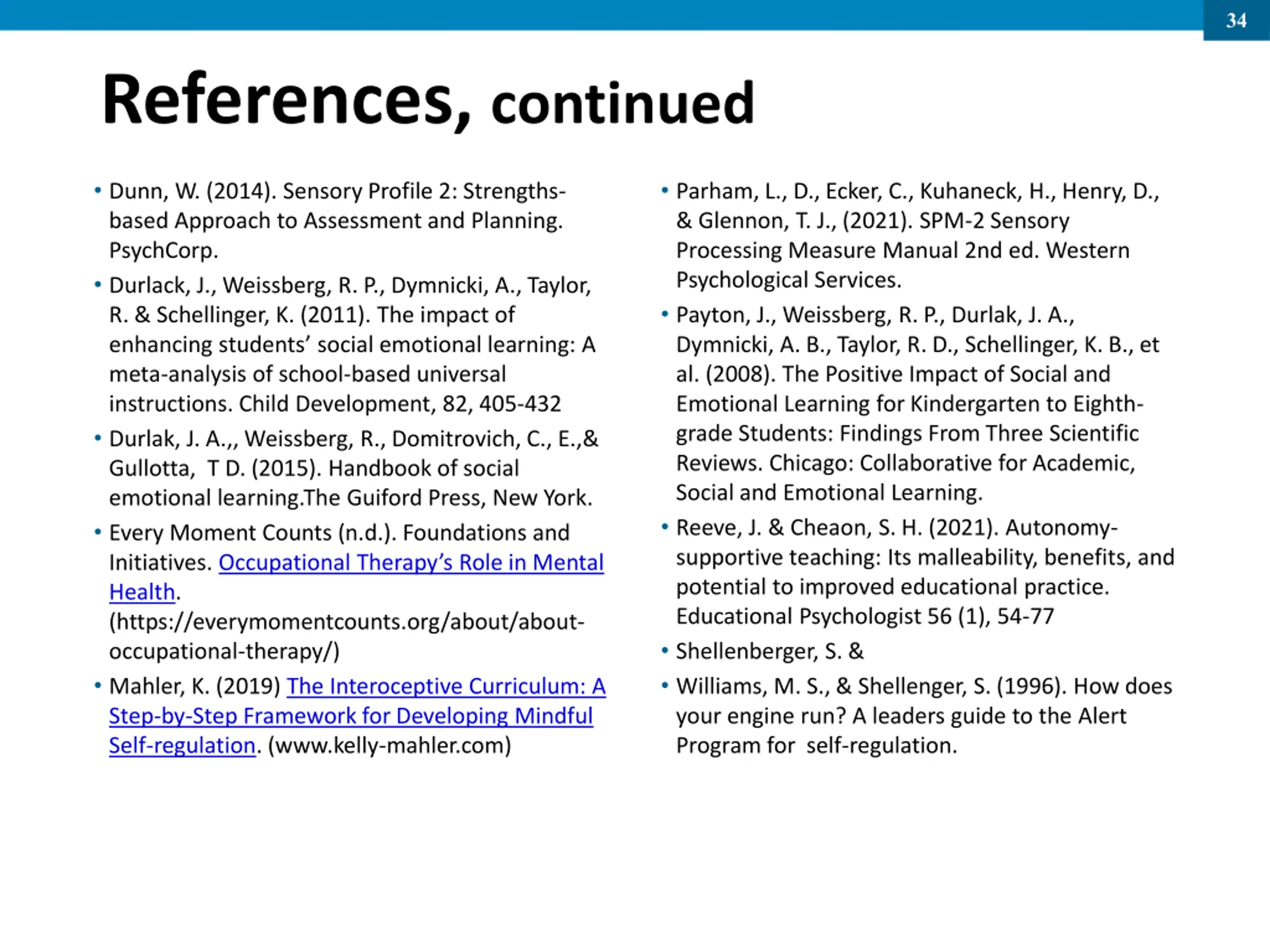 34

References, continued

• Dunn, W. (2014). Sensory Profile 2: Strengths-based Approach to Assessment and Planning. PsychCorp.
• Durlack, J., Weissberg, R. P., Dymnicki, A., Taylor, R. & Schellinger, K. (2011). The impact of enhancing students' social emotional learning: A meta-analysis of school-based universal instructions. Child Development, 82, 405-432
• Durlak, J. A.,, Weissberg, R., Domitrovich, C., E.,& Gullotta, T D. (2015). Handbook of social emotional learning.The Guiford Press, New York.
• Every Moment Counts (n.d.). Foundations and Initiatives. Occupational Therapy's Role in Mental Health. (https://everymomentcounts.org/about/about-occupational-therapy/)
• Mahler, K. (2019) The Interoceptive Curriculum: A Step-by-Step Framework for Developing Mindful Self-regulation. (www.kelly-mahler.com)

• Parham, L., D., Ecker, C., Kuhaneck, H., Henry, D., & Glennon, T. J., (2021). SPM-2 Sensory Processing Measure Manual 2nd ed. Western Psychological Services.
• Payton, J., Weissberg, R. P., Durlak, J. A., Dymnicki, A. B., Taylor, R. D., Schellinger, K. B., et al. (2008). The Positive Impact of Social and Emotional Learning for Kindergarten to Eighth-grade Students: Findings From Three Scientific Reviews. Chicago: Collaborative for Academic, Social and Emotional Learning.
• Reeve, J. & Cheaon, S. H. (2021). Autonomy-supportive teaching: Its malleability, benefits, and potential to improved educational practice. Educational Psychologist 56 (1), 54-77
• Shellenberger, S. &
• Williams, M. S., & Shellenger, S. (1996). How does your engine run? A leaders guide to the Alert Program for self-regulation.